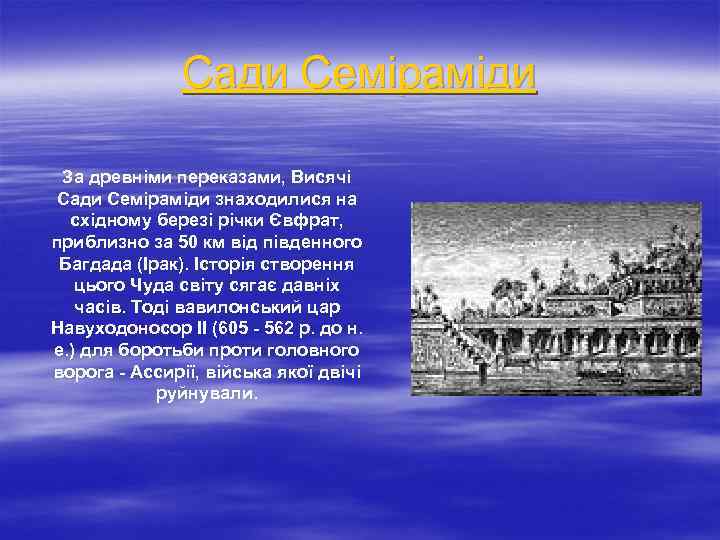 Сади Семіраміди

За древніми переказами, Висячі Сади Семіраміди знаходилися на східному березі річки Євфрат, приблизно за 50 км від південного Багдада (Ірак). Історія створення цього Чуда світу сягає давніх часів. Тоді вавилонський цар Навуходоносор II (605 - 562 р. до н. е.) для боротьби проти головного ворога - Ассирії, війська якої двічі руйнували.